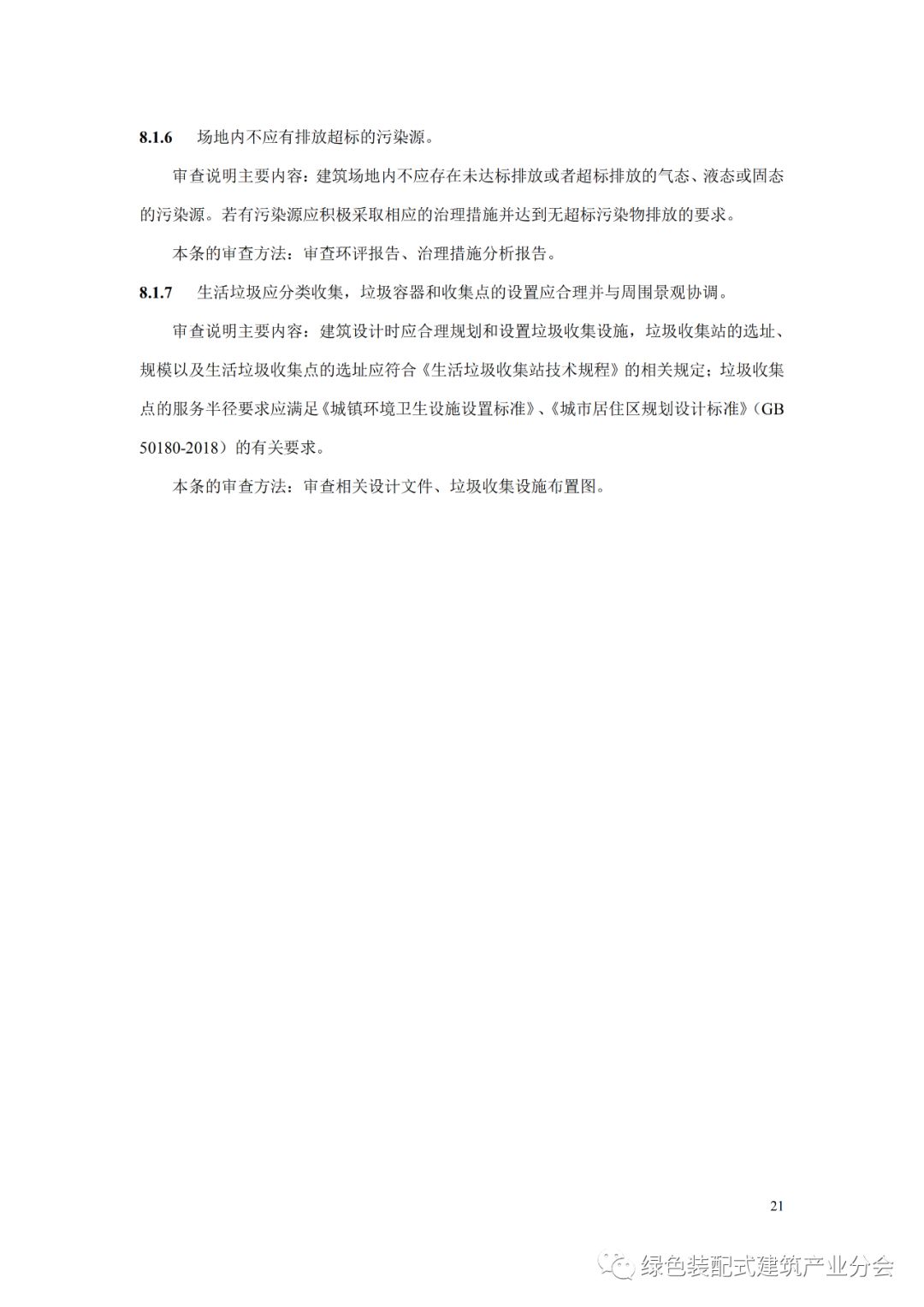 8.1.6 场地内不应有排放超标的污染源。

审查说明主要内容：建筑场地内不应存在未达标排放或者超标排放的气态、液态或固态的污染源。若有污染源应积极采取相应的治理措施并达到无超标污染物排放的要求。

本条的审查方法：审查环评报告、治理措施分析报告。

8.1.7 生活垃圾应分类收集，垃圾容器和收集点的设置应合理并与周围景观协调。

审查说明主要内容：建筑设计时应合理规划和设置垃圾收集设施，垃圾收集站的选址、规模以及生活垃圾收集点的选址应符合《生活垃圾收集站技术规程》的相关规定；垃圾收集点的服务半径要求应满足《城镇环境卫生设施设置标准》、《城市居住区规划设计标准》（GB 50180-2018）的有关要求。

本条的审查方法：审查相关设计文件、垃圾收集设施布置图。

21

绿色装配式建筑产业分会